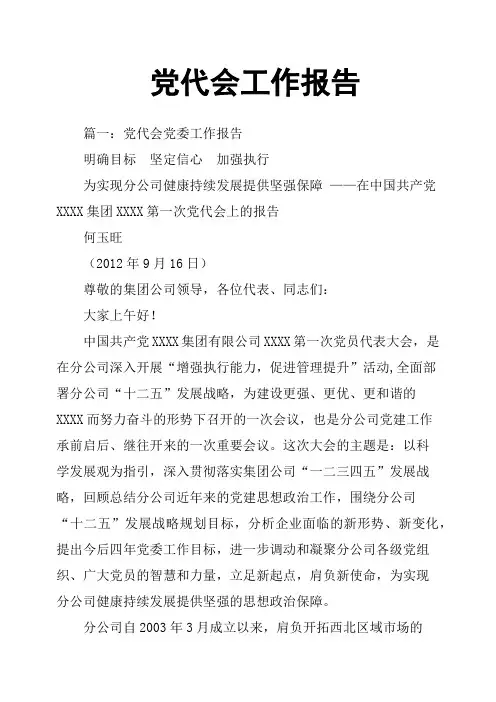 党代会工作报告

篇一：党代会党委工作报告

明确目标　坚定信心　加强执行

为实现分公司健康持续发展提供坚强保障 ——在中国共产党XXXX集团XXXX第一次党代会上的报告

何玉旺

（2012年9月16日）

尊敬的集团公司领导，各位代表、同志们：

大家上午好！

中国共产党XXXX集团有限公司XXXX第一次党员代表大会，是在分公司深入开展“增强执行能力，促进管理提升”活动,全面部署分公司“十二五”发展战略，为建设更强、更优、更和谐的XXXX而努力奋斗的形势下召开的一次会议，也是分公司党建工作承前启后、继往开来的一次重要会议。这次大会的主题是：以科学发展观为指引，深入贯彻落实集团公司“一二三四五”发展战略，回顾总结分公司近年来的党建思想政治工作，围绕分公司“十二五”发展战略规划目标，分析企业面临的新形势、新变化，提出今后四年党委工作目标，进一步调动和凝聚分公司各级党组织、广大党员的智慧和力量，立足新起点，肩负新使命，为实现分公司健康持续发展提供坚强的思想政治保障。

分公司自2003年3月成立以来，肩负开拓西北区域市场的